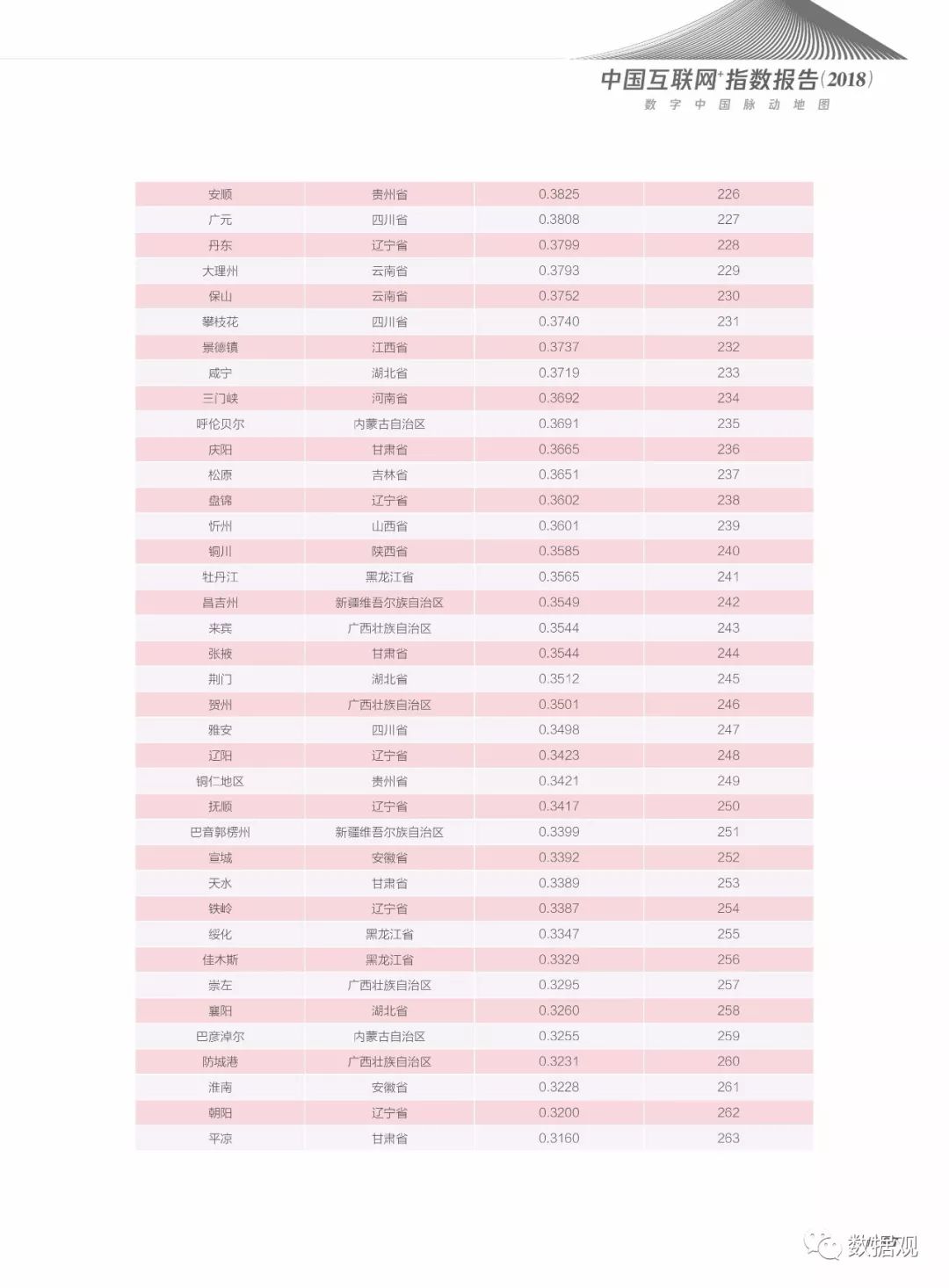 中国互联网+指数报告(2018)
数字中国脉动地图

| 安顺 | 贵州省 | 0.3825 | 226 |
|---|---|---|---|
| 广元 | 四川省 | 0.3808 | 227 |
| 丹东 | 辽宁省 | 0.3799 | 228 |
| 大理州 | 云南省 | 0.3793 | 229 |
| 保山 | 云南省 | 0.3752 | 230 |
| 攀枝花 | 四川省 | 0.3740 | 231 |
| 景德镇 | 江西省 | 0.3737 | 232 |
| 咸宁 | 湖北省 | 0.3719 | 233 |
| 三门峡 | 河南省 | 0.3692 | 234 |
| 呼伦贝尔 | 内蒙古自治区 | 0.3691 | 235 |
| 庆阳 | 甘肃省 | 0.3665 | 236 |
| 松原 | 吉林省 | 0.3651 | 237 |
| 盘锦 | 辽宁省 | 0.3602 | 238 |
| 忻州 | 山西省 | 0.3601 | 239 |
| 铜川 | 陕西省 | 0.3585 | 240 |
| 牡丹江 | 黑龙江省 | 0.3565 | 241 |
| 昌吉州 | 新疆维吾尔族自治区 | 0.3549 | 242 |
| 来宾 | 广西壮族自治区 | 0.3544 | 243 |
| 张掖 | 甘肃省 | 0.3544 | 244 |
| 荆门 | 湖北省 | 0.3512 | 245 |
| 贺州 | 广西壮族自治区 | 0.3501 | 246 |
| 雅安 | 四川省 | 0.3498 | 247 |
| 辽阳 | 辽宁省 | 0.3423 | 248 |
| 铜仁地区 | 贵州省 | 0.3421 | 249 |
| 抚顺 | 辽宁省 | 0.3417 | 250 |
| 巴音郭楞州 | 新疆维吾尔族自治区 | 0.3399 | 251 |
| 宣城 | 安徽省 | 0.3392 | 252 |
| 天水 | 甘肃省 | 0.3389 | 253 |
| 铁岭 | 辽宁省 | 0.3387 | 254 |
| 绥化 | 黑龙江省 | 0.3347 | 255 |
| 佳木斯 | 黑龙江省 | 0.3329 | 256 |
| 崇左 | 广西壮族自治区 | 0.3295 | 257 |
| 襄阳 | 湖北省 | 0.3260 | 258 |
| 巴彦淖尔 | 内蒙古自治区 | 0.3255 | 259 |
| 防城港 | 广西壮族自治区 | 0.3231 | 260 |
| 淮南 | 安徽省 | 0.3228 | 261 |
| 朝阳 | 辽宁省 | 0.3200 | 262 |
| 平凉 | 甘肃省 | 0.3160 | 263 |

数据观